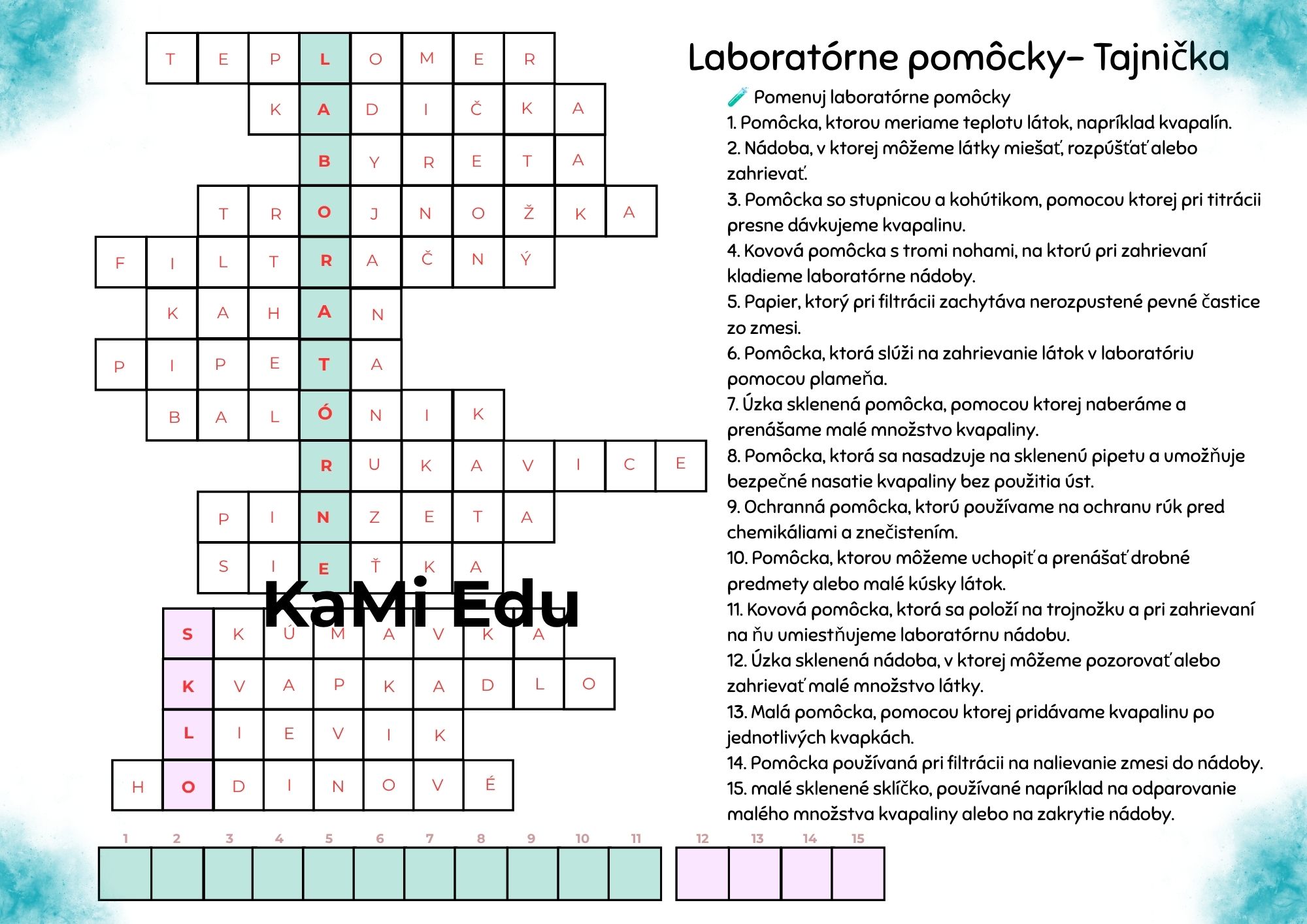 T E P L O M E R
K A D I Č K A
B Y R E T A
T R O J N O Ž K A
F I L T R A Č N Ý
K A H A N
P I P E T A
B A L Ó N I K
R U K A V I C E
P I N Z E T A
S I E Ť K A

KaMi Edu

S K Ú M A V K A
K V A P K A D L O
L I E V I K
H O D I N O V É

1 2 3 4 5 6 7 8 9 10 11 12 13 14 15

Laboratórne pomôcky– Tajnička

🧪 Pomenuj laboratórne pomôcky
1. Pomôcka, ktorou meriame teplotu látok, napríklad kvapalín.
2. Nádoba, v ktorej môžeme látky miešať, rozpúšťať alebo zahrievať.
3. Pomôcka so stupnicou a kohútikom, pomocou ktorej pri titrácii presne dávkujeme kvapalinu.
4. Kovová pomôcka s tromi nohami, na ktorú pri zahrievaní kladieme laboratórne nádoby.
5. Papier, ktorý pri filtrácii zachytáva nerozpustené pevné častice zo zmesi.
6. Pomôcka, ktorá slúži na zahrievanie látok v laboratóriu pomocou plameňa.
7. Úzka sklenená pomôcka, pomocou ktorej naberáme a prenášame malé množstvo kvapaliny.
8. Pomôcka, ktorá sa nasadzuje na sklenenú pipetu a umožňuje bezpečné nasatie kvapaliny bez použitia úst.
9. Ochranná pomôcka, ktorú používame na ochranu rúk pred chemikáliami a znečistením.
10. Pomôcka, ktorou môžeme uchopiť a prenášať drobné predmety alebo malé kúsky látok.
11. Kovová pomôcka, ktorá sa položí na trojnožku a pri zahrievaní na ňu umiestňujeme laboratórnu nádobu.
12. Úzka sklenená nádoba, v ktorej môžeme pozorovať alebo zahrievať malé množstvo látky.
13. Malá pomôcka, pomocou ktorej pridávame kvapalinu po jednotlivých kvapkách.
14. Pomôcka používaná pri filtrácii na nalievanie zmesi do nádoby.
15. malé sklenené sklíčko, používané napríklad na odparovanie malého množstva kvapaliny alebo na zakrytie nádoby.